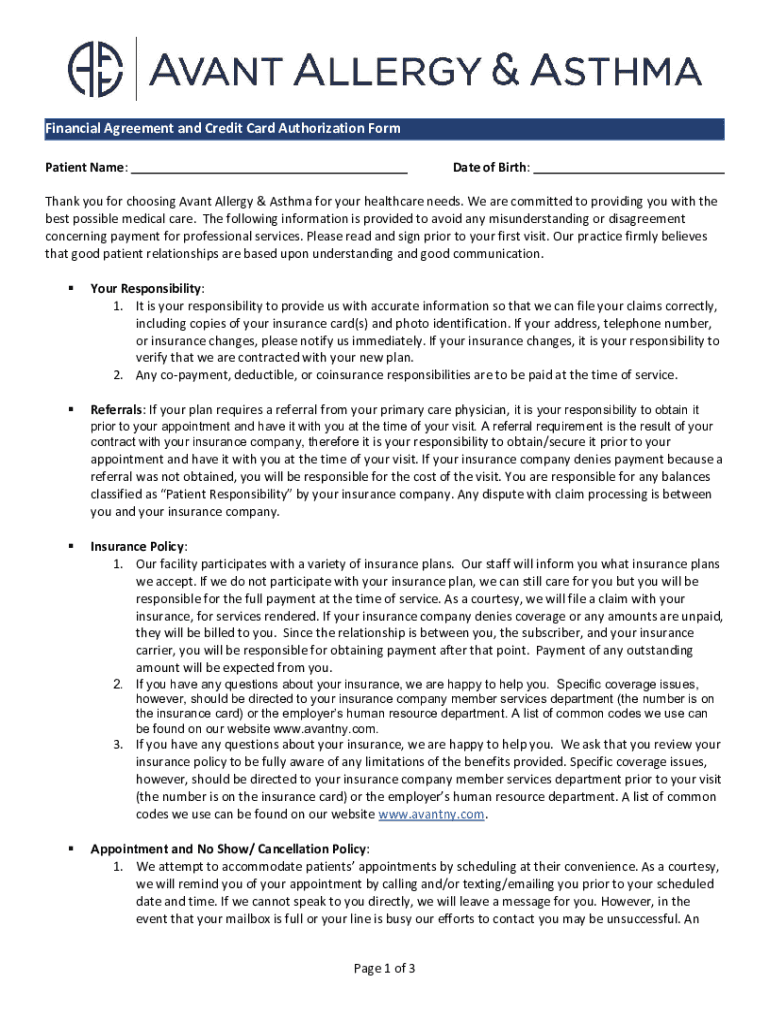 AVANT ALLERGY & ASTHMA

Financial Agreement and Credit Card Authorization Form

Patient Name: ________________________________________ Date of Birth: ____________________________

Thank you for choosing Avant Allergy & Asthma for your healthcare needs. We are committed to providing you with the best possible medical care. The following information is provided to avoid any misunderstanding or disagreement concerning payment for professional services. Please read and sign prior to your first visit. Our practice firmly believes that good patient relationships are based upon understanding and good communication.

▪ Your Responsibility:
1. It is your responsibility to provide us with accurate information so that we can file your claims correctly, including copies of your insurance card(s) and photo identification. If your address, telephone number, or insurance changes, please notify us immediately. If your insurance changes, it is your responsibility to verify that we are contracted with your new plan.
2. Any co-payment, deductible, or coinsurance responsibilities are to be paid at the time of service.

▪ Referrals: If your plan requires a referral from your primary care physician, it is your responsibility to obtain it prior to your appointment and have it with you at the time of your visit. A referral requirement is the result of your contract with your insurance company, therefore it is your responsibility to obtain/secure it prior to your appointment and have it with you at the time of your visit. If your insurance company denies payment because a referral was not obtained, you will be responsible for the cost of the visit. You are responsible for any balances classified as "Patient Responsibility" by your insurance company. Any dispute with claim processing is between you and your insurance company.

▪ Insurance Policy:
1. Our facility participates with a variety of insurance plans. Our staff will inform you what insurance plans we accept. If we do not participate with your insurance plan, we can still care for you but you will be responsible for the full payment at the time of service. As a courtesy, we will file a claim with your insurance, for services rendered. If your insurance company denies coverage or any amounts are unpaid, they will be billed to you. Since the relationship is between you, the subscriber, and your insurance carrier, you will be responsible for obtaining payment after that point. Payment of any outstanding amount will be expected from you.
2. If you have any questions about your insurance, we are happy to help you. Specific coverage issues, however, should be directed to your insurance company member services department (the number is on the insurance card) or the employer's human resource department. A list of common codes we use can be found on our website www.avantny.com.
3. If you have any questions about your insurance, we are happy to help you. We ask that you review your insurance policy to be fully aware of any limitations of the benefits provided. Specific coverage issues, however, should be directed to your insurance company member services department prior to your visit (the number is on the insurance card) or the employer's human resource department. A list of common codes we use can be found on our website www.avantny.com.

▪ Appointment and No Show/ Cancellation Policy:
1. We attempt to accommodate patients' appointments by scheduling at their convenience. As a courtesy, we will remind you of your appointment by calling and/or texting/emailing you prior to your scheduled date and time. If we cannot speak to you directly, we will leave a message for you. However, in the event that your mailbox is full or your line is busy our efforts to contact you may be unsuccessful. An

Page 1 of 3